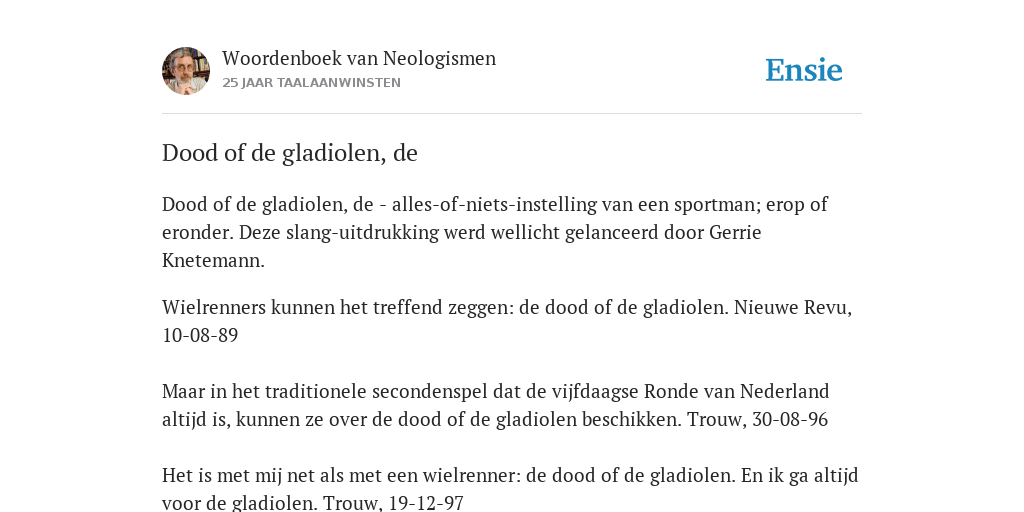 Woordenboek van Neologismen
25 JAAR TAALAANWINSTEN

Ensie

Dood of de gladiolen, de

Dood of de gladiolen, de - alles-of-niets-instelling van een sportman; erop of eronder. Deze slang-uitdrukking werd wellicht gelanceerd door Gerrie Knetemann.

Wielrenners kunnen het treffend zeggen: de dood of de gladiolen. Nieuwe Revu, 10-08-89

Maar in het traditionele secondenspel dat de vijfdaagse Ronde van Nederland altijd is, kunnen ze over de dood of de gladiolen beschikken. Trouw, 30-08-96

Het is met mij net als met een wielrenner: de dood of de gladiolen. En ik ga altijd voor de gladiolen. Trouw, 19-12-97